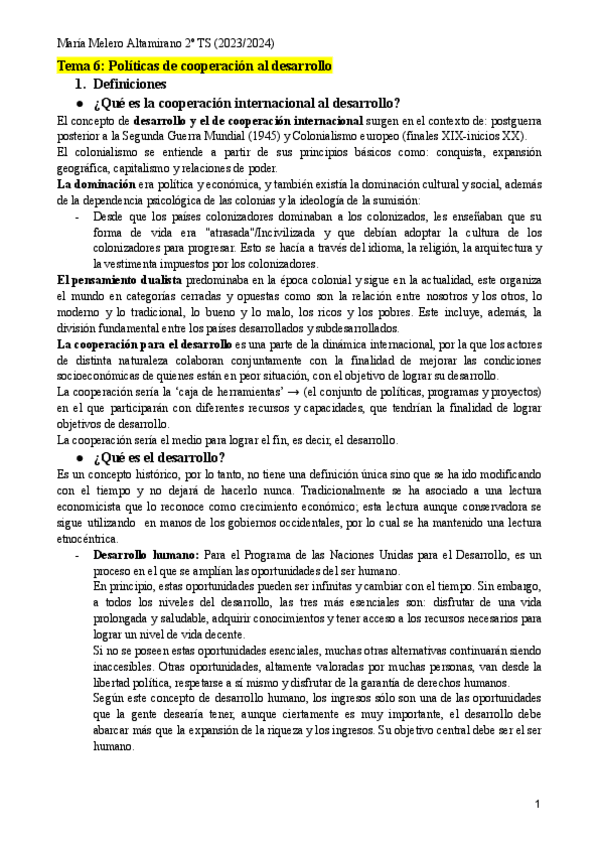 María Melero Altamirano 2º TS (2023/2024)

Tema 6: Políticas de cooperación al desarrollo

1. Definiciones

● ¿Qué es la cooperación internacional al desarrollo?

El concepto de desarrollo y el de cooperación internacional surgen en el contexto de: postguerra posterior a la Segunda Guerra Mundial (1945) y Colonialismo europeo (finales XIX-inicios XX).

El colonialismo se entiende a partir de sus principios básicos como: conquista, expansión geográfica, capitalismo y relaciones de poder.

La dominación era política y económica, y también existía la dominación cultural y social, además de la dependencia psicológica de las colonias y la ideología de la sumisión:

- Desde que los países colonizadores dominaban a los colonizados, les enseñaban que su forma de vida era "atrasada"/Incivilizada y que debían adoptar la cultura de los colonizadores para progresar. Esto se hacía a través del idioma, la religión, la arquitectura y la vestimenta impuestos por los colonizadores.

El pensamiento dualista predominaba en la época colonial y sigue en la actualidad, este organiza el mundo en categorías cerradas y opuestas como son la relación entre nosotros y los otros, lo moderno y lo tradicional, lo bueno y lo malo, los ricos y los pobres. Este incluye, además, la división fundamental entre los países desarrollados y subdesarrollados.

La cooperación para el desarrollo es una parte de la dinámica internacional, por la que los actores de distinta naturaleza colaboran conjuntamente con la finalidad de mejorar las condiciones socioeconómicas de quienes están en peor situación, con el objetivo de lograr su desarrollo.

La cooperación sería la 'caja de herramientas' → (el conjunto de políticas, programas y proyectos) en el que participarán con diferentes recursos y capacidades, que tendrían la finalidad de lograr objetivos de desarrollo.

La cooperación sería el medio para lograr el fin, es decir, el desarrollo.

● ¿Qué es el desarrollo?

Es un concepto histórico, por lo tanto, no tiene una definición única sino que se ha ido modificando con el tiempo y no dejará de hacerlo nunca. Tradicionalmente se ha asociado a una lectura economicista que lo reconoce como crecimiento económico; esta lectura aunque conservadora se sigue utilizando en manos de los gobiernos occidentales, por lo cual se ha mantenido una lectura etnocéntrica.

- Desarrollo humano: Para el Programa de las Naciones Unidas para el Desarrollo, es un proceso en el que se amplían las oportunidades del ser humano.

En principio, estas oportunidades pueden ser infinitas y cambiar con el tiempo. Sin embargo, a todos los niveles del desarrollo, las tres más esenciales son: disfrutar de una vida prolongada y saludable, adquirir conocimientos y tener acceso a los recursos necesarios para lograr un nivel de vida decente.

Si no se poseen estas oportunidades esenciales, muchas otras alternativas continuarán siendo inaccesibles. Otras oportunidades, altamente valoradas por muchas personas, van desde la libertad política, respetarse a sí mismo y disfrutar de la garantía de derechos humanos.

Según este concepto de desarrollo humano, los ingresos sólo son una de las oportunidades que la gente desearía tener, aunque ciertamente es muy importante, el desarrollo debe abarcar más que la expansión de la riqueza y los ingresos. Su objetivo central debe ser el ser humano.

1